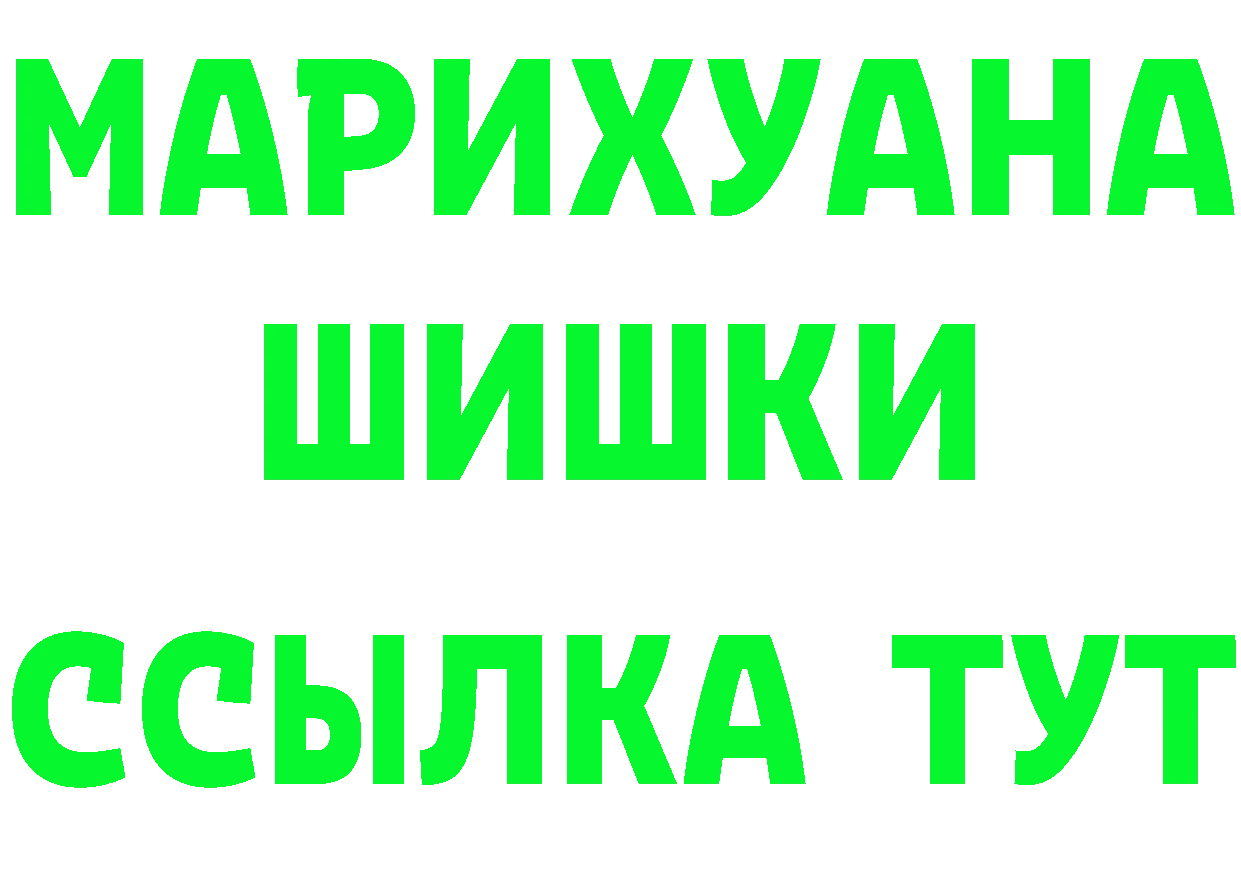 МАРИХУАНА
ШИШКИ
ССЫЛКА ТУТ